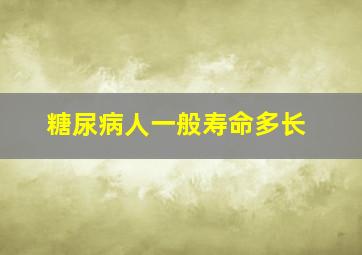 糖尿病人一般寿命多长